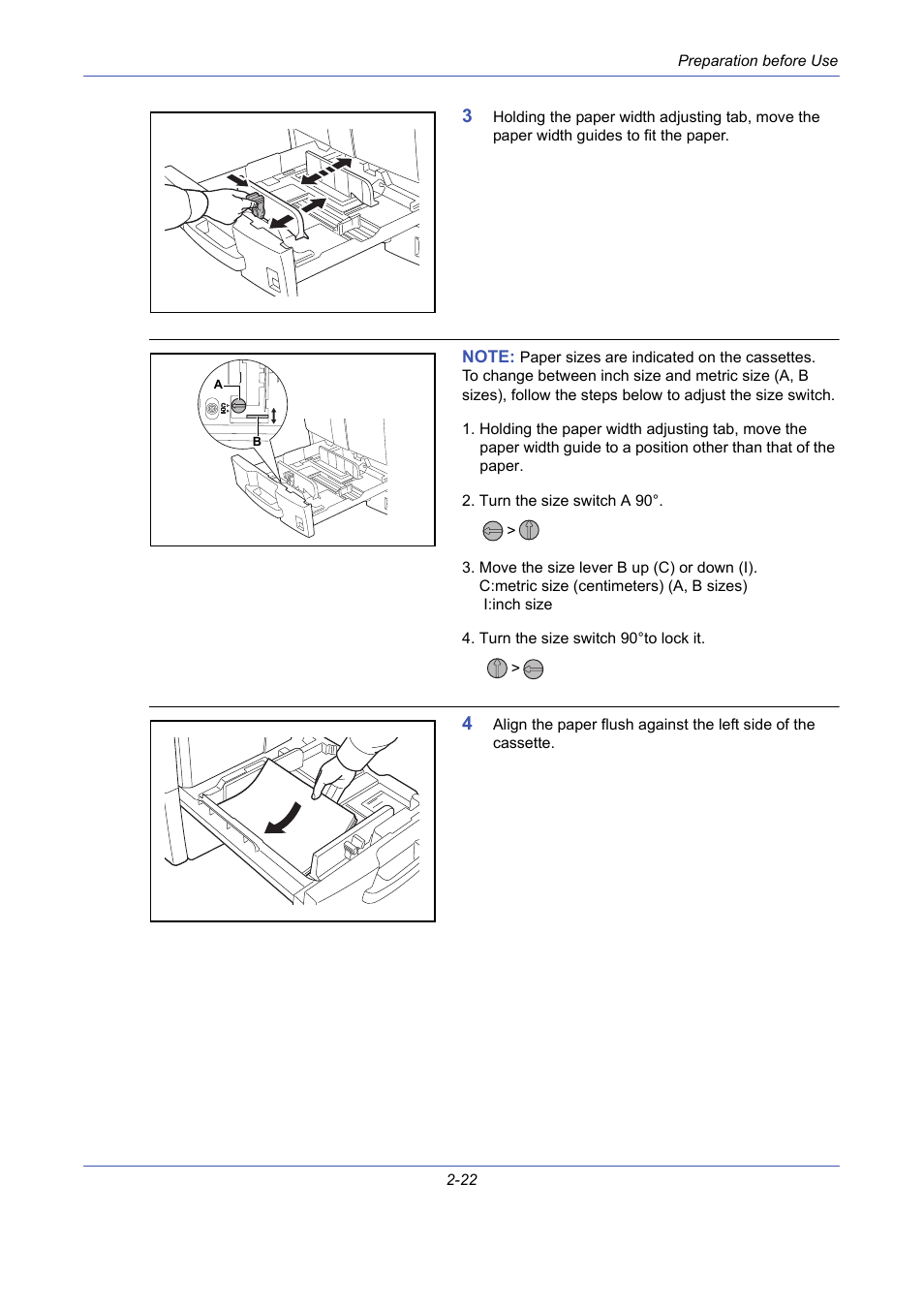 Preparation before Use

3 Holding the paper width adjusting tab, move the paper width guides to fit the paper.

A

B

NOTE: Paper sizes are indicated on the cassettes. To change between inch size and metric size (A, B sizes), follow the steps below to adjust the size switch.

1. Holding the paper width adjusting tab, move the paper width guide to a position other than that of the paper.

2. Turn the size switch A 90°.

>

3. Move the size lever B up (C) or down (I).
C:metric size (centimeters) (A, B sizes)
I:inch size

4. Turn the size switch 90°to lock it.

>

4 Align the paper flush against the left side of the cassette.

2-22